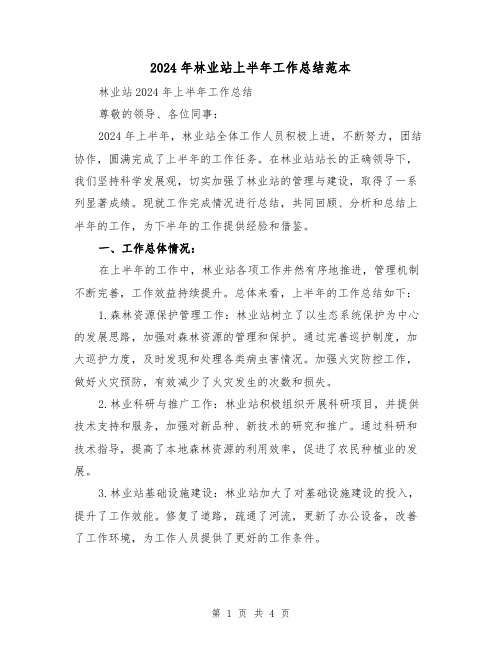 2024 年林业站上半年工作总结范本

林业站 2024 年上半年工作总结

尊敬的领导、各位同事：

2024 年上半年，林业站全体工作人员积极上进，不断努力，团结协作，圆满完成了上半年的工作任务。在林业站站长的正确领导下，我们坚持科学发展观，切实加强了林业站的管理与建设，取得了一系列显著成绩。现就工作完成情况进行总结，共同回顾、分析和总结上半年的工作，为下半年的工作提供经验和借鉴。

一、工作总体情况：

在上半年的工作中，林业站各项工作井然有序地推进，管理机制不断完善，工作效益持续提升。总体来看，上半年的工作总结如下：

1. 森林资源保护管理工作：林业站树立了以生态系统保护为中心的发展思路，加强对森林资源的管理和保护。通过完善巡护制度，加大巡护力度，及时发现和处理各类病虫害情况。加强火灾防控工作，做好火灾预防，有效减少了火灾发生的次数和损失。

2. 林业科研与推广工作：林业站积极组织开展科研项目，并提供技术支持和服务，加强对新品种、新技术的研究和推广。通过科研和技术指导，提高了本地森林资源的利用效率，促进了农民种植业的发展。

3. 林业站基础设施建设：林业站加大了对基础设施建设的投入，提升了工作效能。修复了道路，疏通了河流，更新了办公设备，改善了工作环境，为工作人员提供了更好的工作条件。

第 1 页 共 4 页